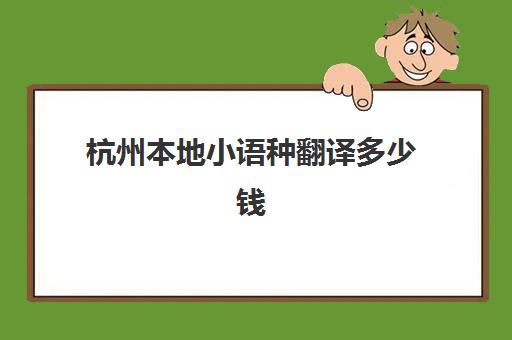 杭州本地小语种翻译多少钱